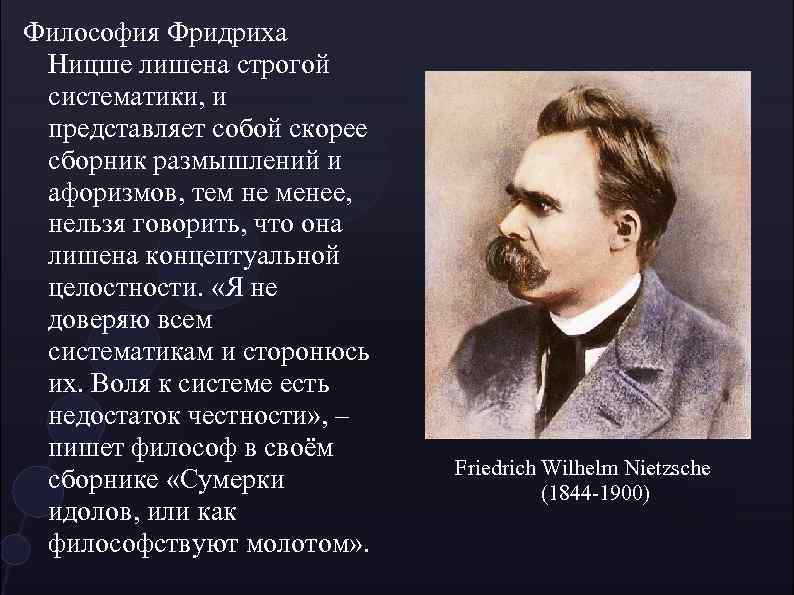 Философия Фридриха Ницше лишена строгой систематики, и представляет собой скорее сборник размышлений и афоризмов, тем не менее, нельзя говорить, что она лишена концептуальной целостности. «Я не доверяю всем систематикам и сторонюсь их. Воля к системе есть недостаток честности», – пишет философ в своём сборнике «Сумерки идолов, или как философствуют молотом».

Friedrich Wilhelm Nietzsche
(1844-1900)